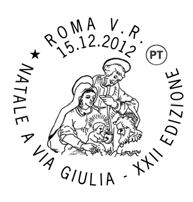 ROMA V.R.
15.12.2012
PT
★ NATALE A VIA GIULIA - XXII EDIZIONE